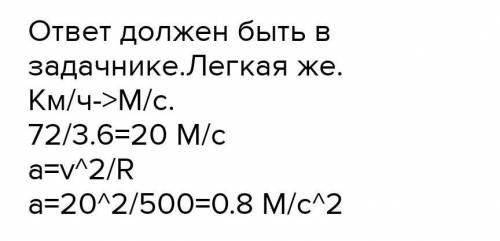 Ответ должен быть в задачнике.Легкая же.
Км/ч->М/с.
72/3.6=20 М/с
a=v^2/R
a=20^2/500=0.8 М/с^2